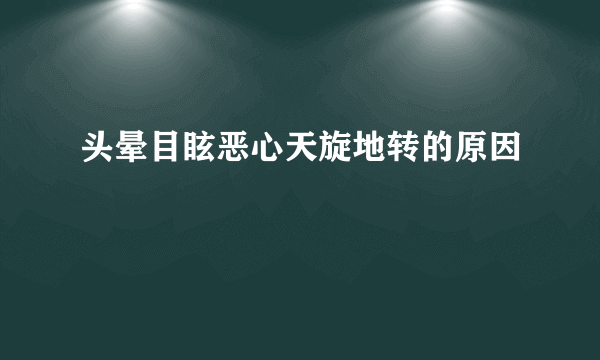 头晕目眩恶心天旋地转的原因